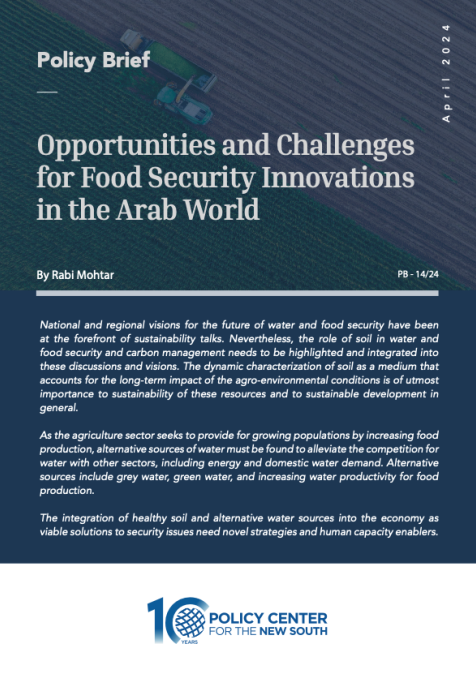 Policy Brief

April 2024

Opportunities and Challenges for Food Security Innovations in the Arab World

By Rabi Mohtar

PB - 14/24

National and regional visions for the future of water and food security have been at the forefront of sustainability talks. Nevertheless, the role of soil in water and food security and carbon management needs to be highlighted and integrated into these discussions and visions. The dynamic characterization of soil as a medium that accounts for the long-term impact of the agro-environmental conditions is of utmost importance to sustainability of these resources and to sustainable development in general.

As the agriculture sector seeks to provide for growing populations by increasing food production, alternative sources of water must be found to alleviate the competition for water with other sectors, including energy and domestic water demand. Alternative sources include grey water, green water, and increasing water productivity for food production.

The integration of healthy soil and alternative water sources into the economy as viable solutions to security issues need novel strategies and human capacity enablers.

10 YEARS POLICY CENTER FOR THE NEW SOUTH